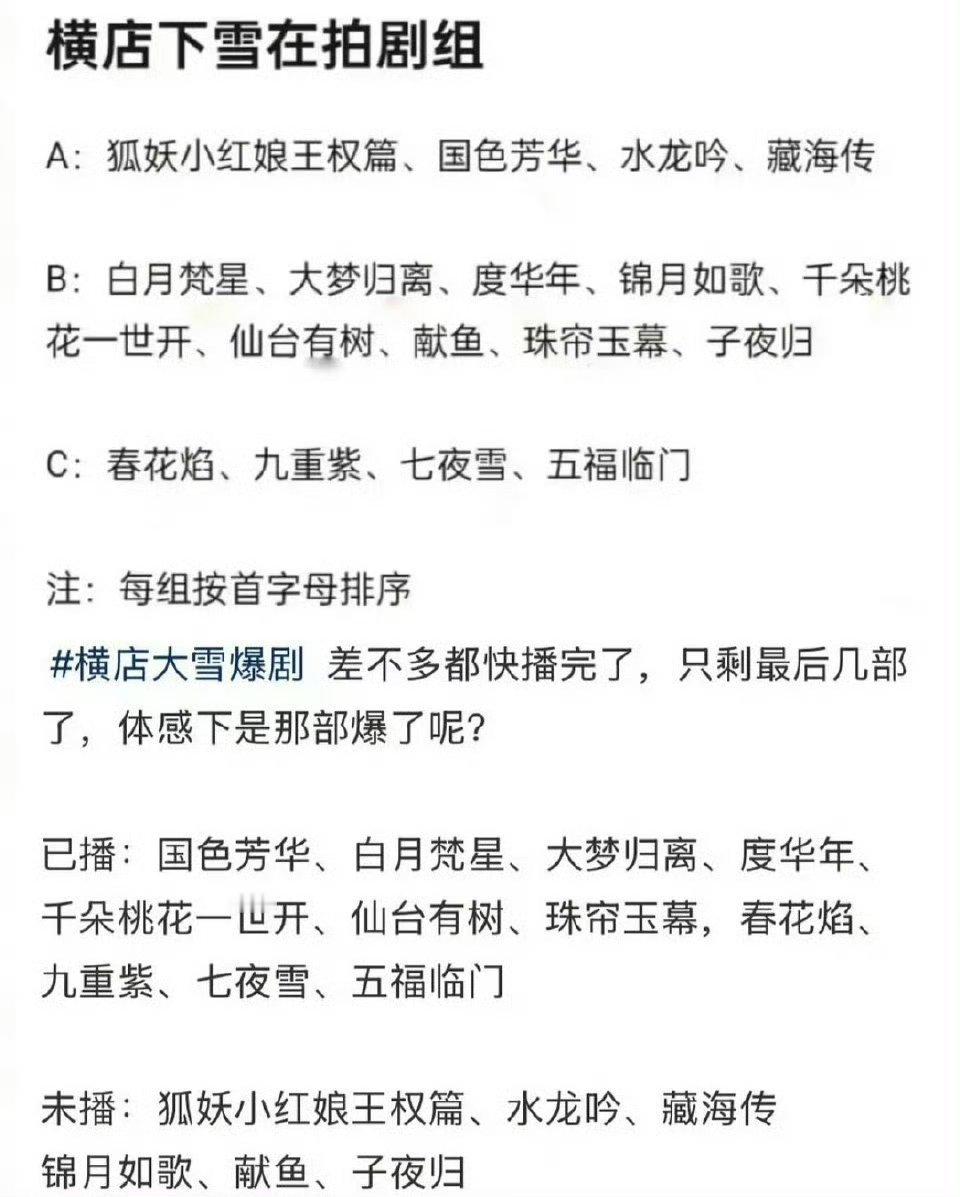 横店下雪在拍剧组

A：狐妖小红娘王权篇、国色芳华、水龙吟、藏海传

B：白月梵星、大梦归离、度华年、锦月如歌、千朵桃花一世开、仙台有树、献鱼、珠帘玉幕、子夜归

C：春花焰、九重紫、七夜雪、五福临门

注：每组按首字母排序

#横店大雪爆剧 差不多都快播完了，只剩最后几部了，体感下是那部爆了呢？

已播：国色芳华、白月梵星、大梦归离、度华年、千朵桃花一世开、仙台有树、珠帘玉幕，春花焰、九重紫、七夜雪、五福临门

未播：狐妖小红娘王权篇、水龙吟、藏海传
锦月如歌、献鱼、子夜归